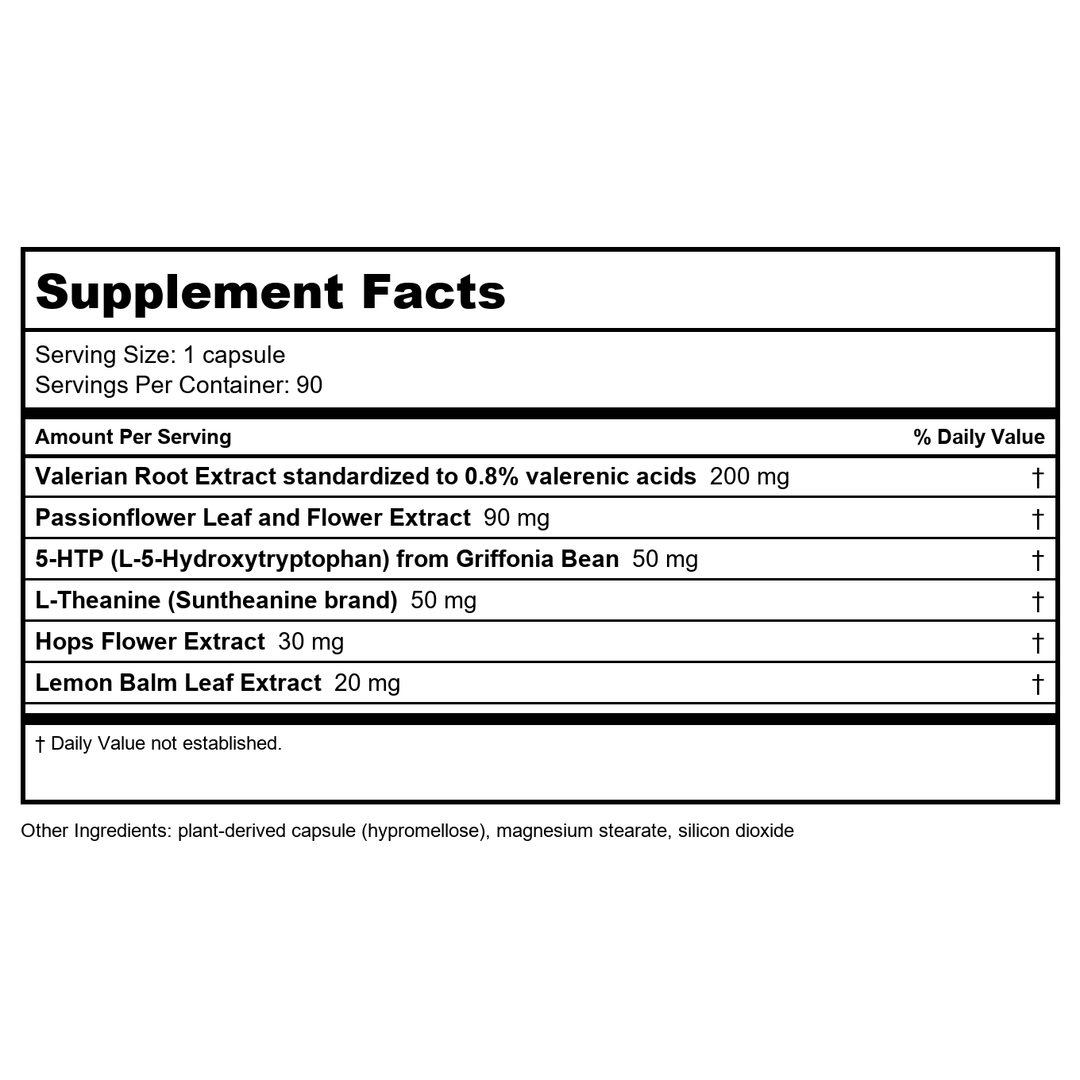 Supplement Facts

Serving Size: 1 capsule
Servings Per Container: 90

| Amount Per Serving | % Daily Value |
|---|---|
| Valerian Root Extract standardized to 0.8% valerenic acids 200 mg | † |
| Passionflower Leaf and Flower Extract 90 mg | † |
| 5-HTP (L-5-Hydroxytryptophan) from Griffonia Bean 50 mg | † |
| L-Theanine (Suntheanine brand) 50 mg | † |
| Hops Flower Extract 30 mg | † |
| Lemon Balm Leaf Extract 20 mg | † |

† Daily Value not established.

Other Ingredients: plant-derived capsule (hypromellose), magnesium stearate, silicon dioxide